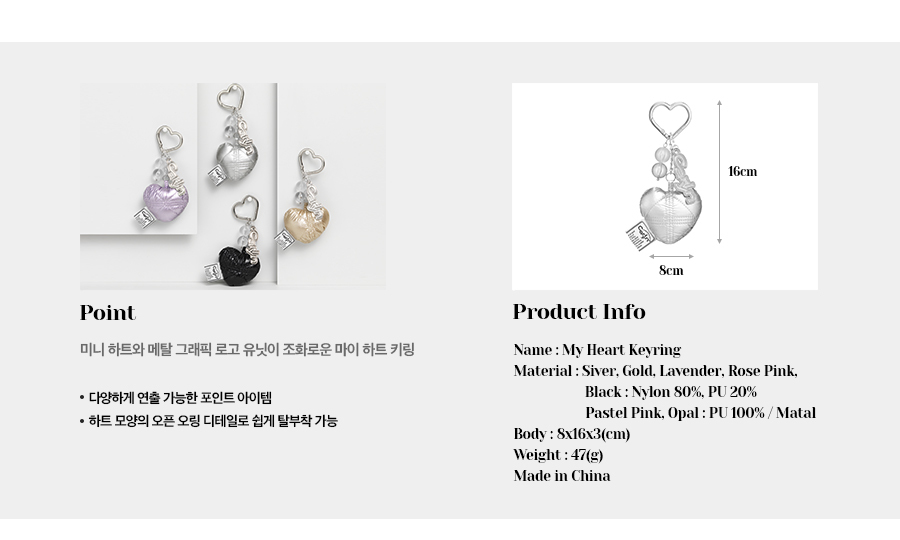 Point

미니 하트와 메탈 그래픽 로고 유닛이 조화로운 마이 하트 키링

• 다양하게 연출 가능한 포인트 아이템
• 하트 모양의 오픈 오링 디테일로 쉽게 탈부착 가능

16cm

8cm

Product Info

Name : My Heart Keyring
Material : Siver, Gold, Lavender, Rose Pink,
Black : Nylon 80%, PU 20%
Pastel Pink, Opal : PU 100% / Matal
Body : 8x16x3(cm)
Weight : 47(g)
Made in China